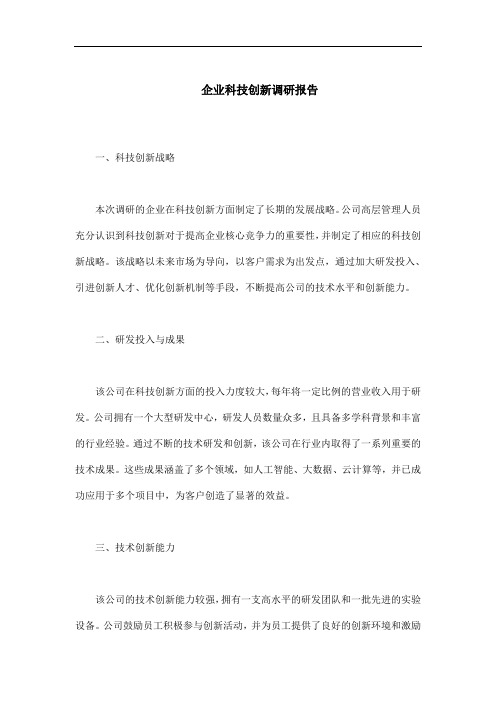 企业科技创新调研报告

一、科技创新战略

本次调研的企业在科技创新方面制定了长期的发展战略。公司高层管理人员充分认识到科技创新对于提高企业核心竞争力的重要性，并制定了相应的科技创新战略。该战略以未来市场为导向，以客户需求为出发点，通过加大研发投入、引进创新人才、优化创新机制等手段，不断提高公司的技术水平和创新能力。

二、研发投入与成果

该公司在科技创新方面的投入力度较大，每年将一定比例的营业收入用于研发。公司拥有一个大型研发中心，研发人员数量众多，且具备多学科背景和丰富的行业经验。通过不断的技术研发和创新，该公司在行业内取得了一系列重要的技术成果。这些成果涵盖了多个领域，如人工智能、大数据、云计算等，并已成功应用于多个项目中，为客户创造了显著的效益。

三、技术创新能力

该公司的技术创新能力较强，拥有一支高水平的研发团队和一批先进的实验设备。公司鼓励员工积极参与创新活动，并为员工提供了良好的创新环境和激励